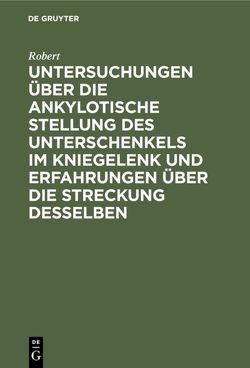 DE GRUYTER

Robert

UNTERSUCHUNGEN ÜBER DIE ANKYLOTISCHE STELLUNG DES UNTERSCHENKELS IM KNIEGELENK UND ERFAHRUNGEN ÜBER DIE STRECKUNG DESSELBEN

DE G